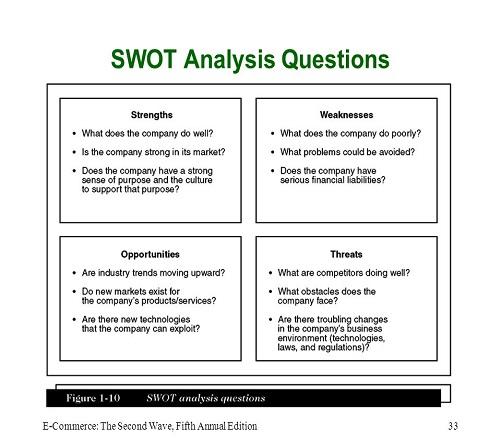 SWOT Analysis Questions

Strengths

• What does the company do well?

• Is the company strong in its market?

• Does the company have a strong sense of purpose and the culture to support that purpose?

Weaknesses

• What does the company do poorly?

• What problems could be avoided?

• Does the company have serious financial liabilities?

Opportunities

• Are industry trends moving upward?

• Do new markets exist for the company's products/services?

• Are there new technologies that the company can exploit?

Threats

• What are competitors doing well?

• What obstacles does the company face?

• Are there troubling changes in the company's business environment (technologies, laws, and regulations)?

Figure 1-10 SWOT analysis questions

E-Commerce: The Second Wave, Fifth Annual Edition 33